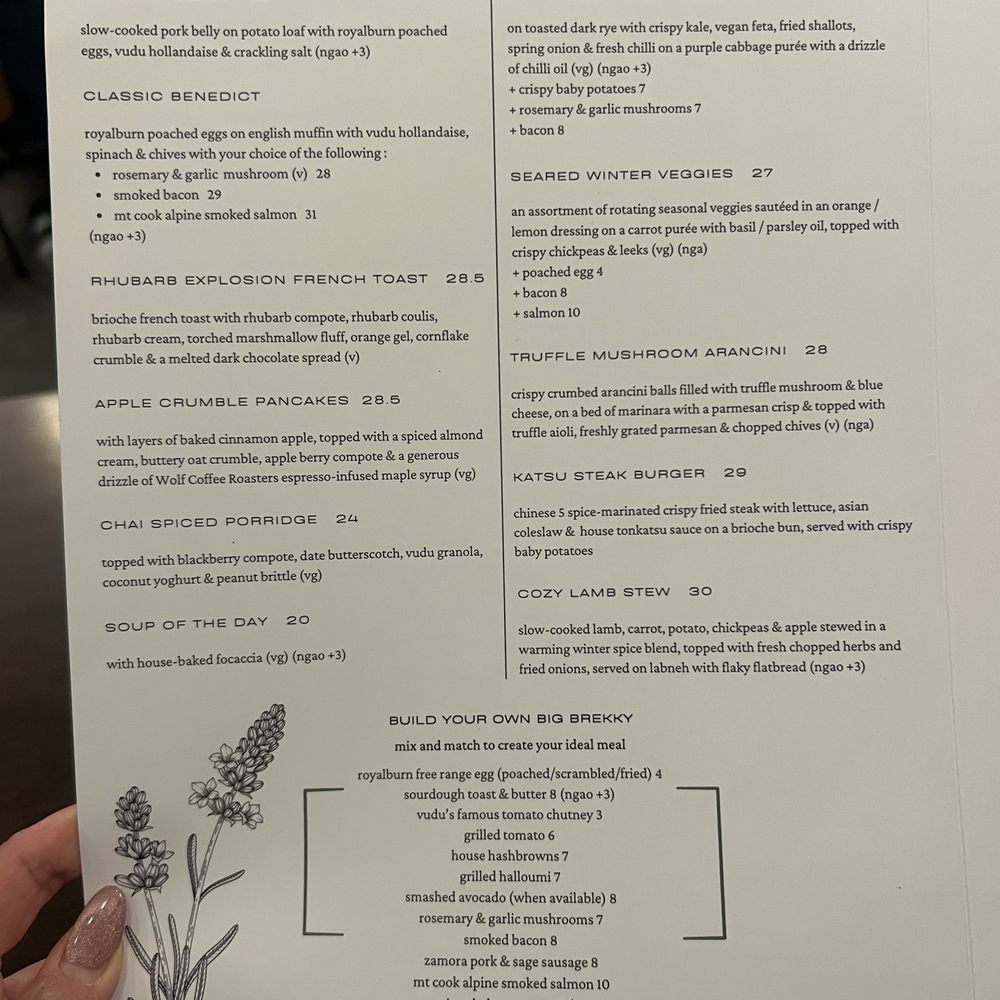 slow-cooked pork belly on potato loaf with royalburn poached eggs, vudu hollandaise & crackling salt (ngao +3)

CLASSIC BENEDICT

royalburn poached eggs on english muffin with vudu hollandaise, spinach & chives with your choice of the following :
• rosemary & garlic mushroom (v) 28
• smoked bacon 29
• mt cook alpine smoked salmon 31
(ngao +3)

RHUBARB EXPLOSION FRENCH TOAST 28.5

brioche french toast with rhubarb compote, rhubarb coulis, rhubarb cream, torched marshmallow fluff, orange gel, cornflake crumble & a melted dark chocolate spread (v)

APPLE CRUMBLE PANCAKES 28.5

with layers of baked cinnamon apple, topped with a spiced almond cream, buttery oat crumble, apple berry compote & a generous drizzle of Wolf Coffee Roasters espresso-infused maple syrup (vg)

CHAI SPICED PORRIDGE 24

topped with blackberry compote, date butterscotch, vudu granola, coconut yoghurt & peanut brittle (vg)

SOUP OF THE DAY 20

with house-baked focaccia (vg) (ngao +3)

on toasted dark rye with crispy kale, vegan feta, fried shallots, spring onion & fresh chilli on a purple cabbage purée with a drizzle of chilli oil (vg) (ngao +3)
+ crispy baby potatoes 7
+ rosemary & garlic mushrooms 7
+ bacon 8

SEARED WINTER VEGGIES 27

an assortment of rotating seasonal veggies sautéed in an orange / lemon dressing on a carrot purée with basil / parsley oil, topped with crispy chickpeas & leeks (vg) (nga)
+ poached egg 4
+ bacon 8
+ salmon 10

TRUFFLE MUSHROOM ARANCINI 28

crispy crumbed arancini balls filled with truffle mushroom & blue cheese, on a bed of marinara with a parmesan crisp & topped with truffle aioli, freshly grated parmesan & chopped chives (v) (nga)

KATSU STEAK BURGER 29

chinese 5 spice-marinated crispy fried steak with lettuce, asian coleslaw & house tonkatsu sauce on a brioche bun, served with crispy baby potatoes

COZY LAMB STEW 30

slow-cooked lamb, carrot, potato, chickpeas & apple stewed in a warming winter spice blend, topped with fresh chopped herbs and fried onions, served on labneh with flaky flatbread (ngao +3)

BUILD YOUR OWN BIG BREKKY
mix and match to create your ideal meal

royalburn free range egg (poached/scrambled/fried) 4
sourdough toast & butter 8 (ngao +3)
vudu's famous tomato chutney 3
grilled tomato 6
house hashbrowns 7
grilled halloumi 7
smashed avocado (when available) 8
rosemary & garlic mushrooms 7
smoked bacon 8
zamora pork & sage sausage 8
mt cook alpine smoked salmon 10